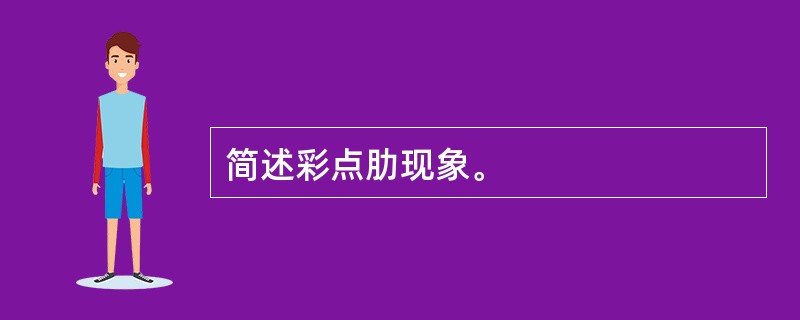 简述彩点肋现象。